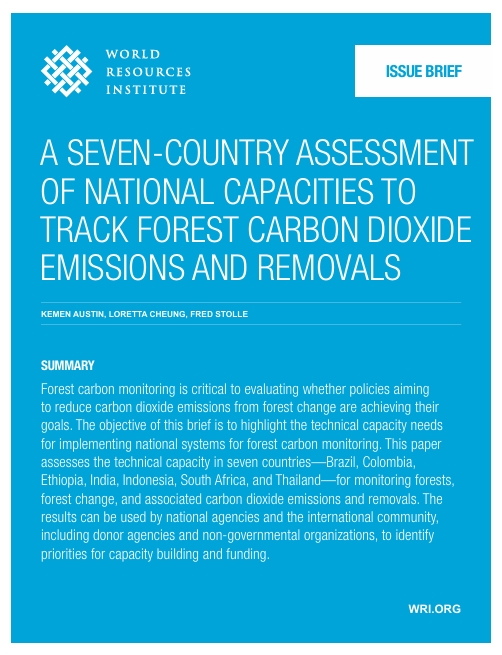 WORLD RESOURCES INSTITUTE

ISSUE BRIEF

A SEVEN-COUNTRY ASSESSMENT OF NATIONAL CAPACITIES TO TRACK FOREST CARBON DIOXIDE EMISSIONS AND REMOVALS

KEMEN AUSTIN, LORETTA CHEUNG, FRED STOLLE

SUMMARY

Forest carbon monitoring is critical to evaluating whether policies aiming to reduce carbon dioxide emissions from forest change are achieving their goals. The objective of this brief is to highlight the technical capacity needs for implementing national systems for forest carbon monitoring. This paper assesses the technical capacity in seven countries—Brazil, Colombia, Ethiopia, India, Indonesia, South Africa, and Thailand—for monitoring forests, forest change, and associated carbon dioxide emissions and removals. The results can be used by national agencies and the international community, including donor agencies and non-governmental organizations, to identify priorities for capacity building and funding.

WRI.ORG